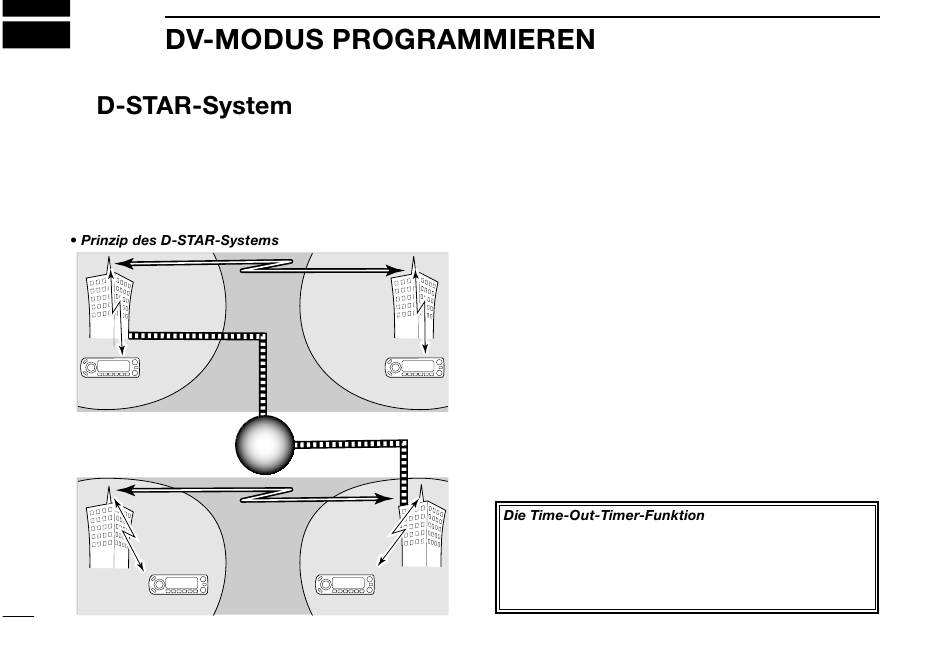 DV-MODUS PROGRAMMIEREN

D-STAR-System

• Prinzip des D-STAR-Systems

Die Time-Out-Timer-Funktion